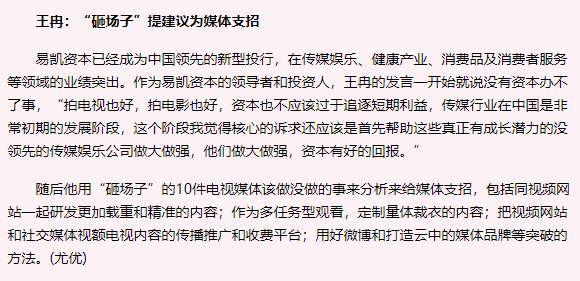 王冉：“砸场子”提建议为媒体支招

易凯资本已经成为中国领先的新型投行，在传媒娱乐、健康产业、消费品及消费者服务等领域的业绩突出。作为易凯资本的领导者和投资人，王冉的发言一开始就说没有资本办不了事，“拍电视也好，拍电影也好，资本也不应该过于追逐短期利益，传媒行业在中国是非常初期的发展阶段，这个阶段我觉得核心的诉求还应该是首先帮助这些真正有成长潜力的没领先的传媒娱乐公司做大做强，他们做大做强，资本有好的回报。”

随后他用“砸场子”的10件电视媒体该做没做的事来分析来给媒体支招，包括同视频网站一起研发更加载重和精准的内容；作为多任务型观看，定制量体裁衣的内容；把视频网站和社交媒体视额电视内容的传播推广和收费平台；用好微博和打造云中的媒体品牌等突破的方法。(尤优)